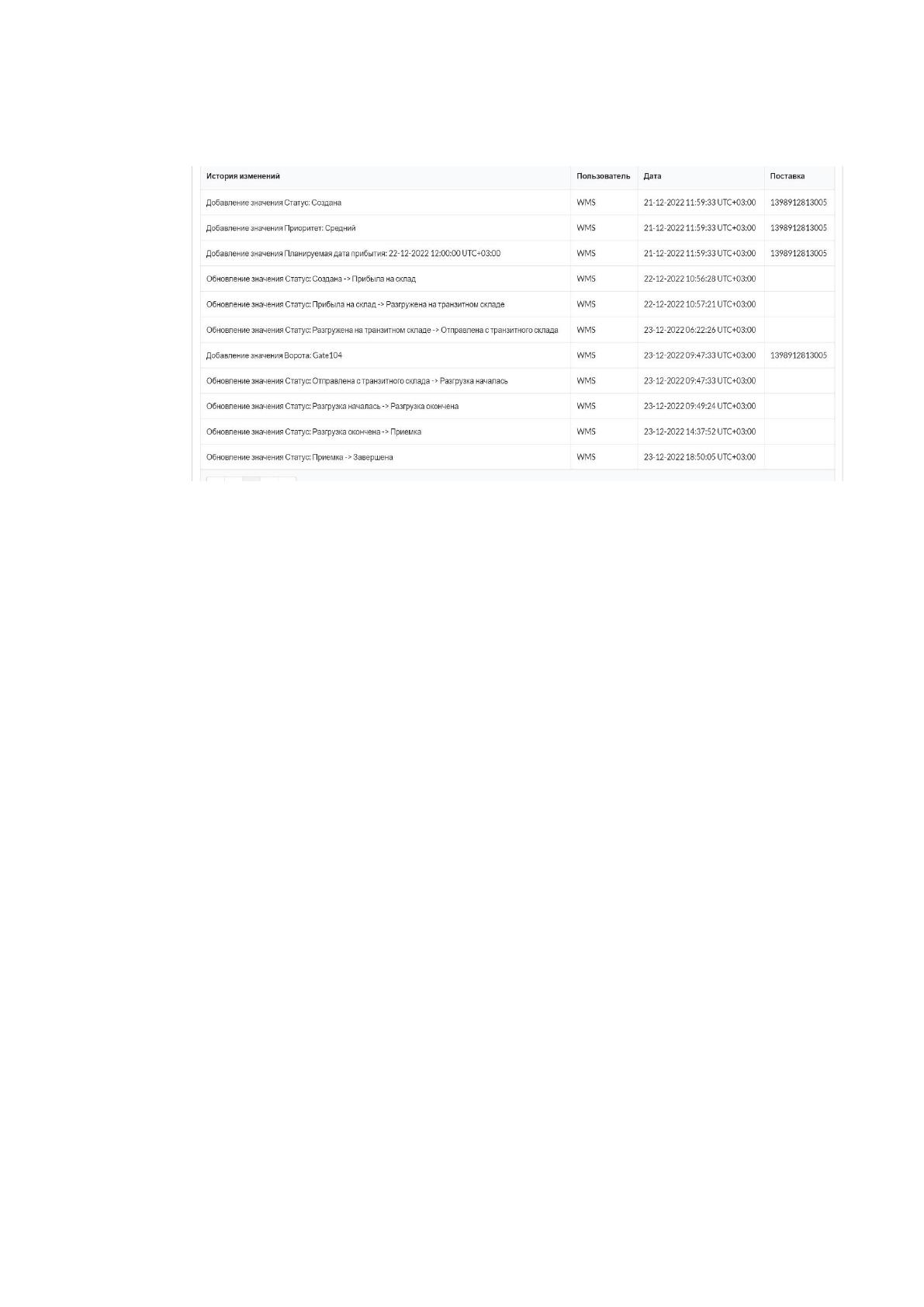 | История изменений | Пользователь | Дата | Поставка |
|---|---|---|---|
| Добавление значения Статус: Создана | WMS | 21-12-2022 11:59:33 UTC+03:00 | 1398912813005 |
| Добавление значения Приоритет: Средний | WMS | 21-12-2022 11:59:33 UTC+03:00 | 1398912813005 |
| Добавление значения Планируемая дата прибытия: 22-12-2022 12:00:00 UTC+03:00 | WMS | 21-12-2022 11:59:33 UTC+03:00 | 1398912813005 |
| Обновление значения Статус: Создана -> Прибыла на склад | WMS | 22-12-2022 10:56:28 UTC+03:00 | |
| Обновление значения Статус: Прибыла на склад -> Разгружена на транзитном складе | WMS | 22-12-2022 10:57:21 UTC+03:00 | |
| Обновление значения Статус: Разгружена на транзитном складе -> Отправлена с транзитного склада | WMS | 23-12-2022 06:22:26 UTC+03:00 | |
| Добавление значения Ворота: Gate104 | WMS | 23-12-2022 09:47:33 UTC+03:00 | 1398912813005 |
| Обновление значения Статус: Отправлена с транзитного склада -> Разгрузка началась | WMS | 23-12-2022 09:47:33 UTC+03:00 | |
| Обновление значения Статус: Разгрузка началась -> Разгрузка окончена | WMS | 23-12-2022 09:49:24 UTC+03:00 | |
| Обновление значения Статус: Разгрузка окончена -> Приемка | WMS | 23-12-2022 14:37:52 UTC+03:00 | |
| Обновление значения Статус: Приемка -> Завершена | WMS | 23-12-2022 18:50:05 UTC+03:00 | |